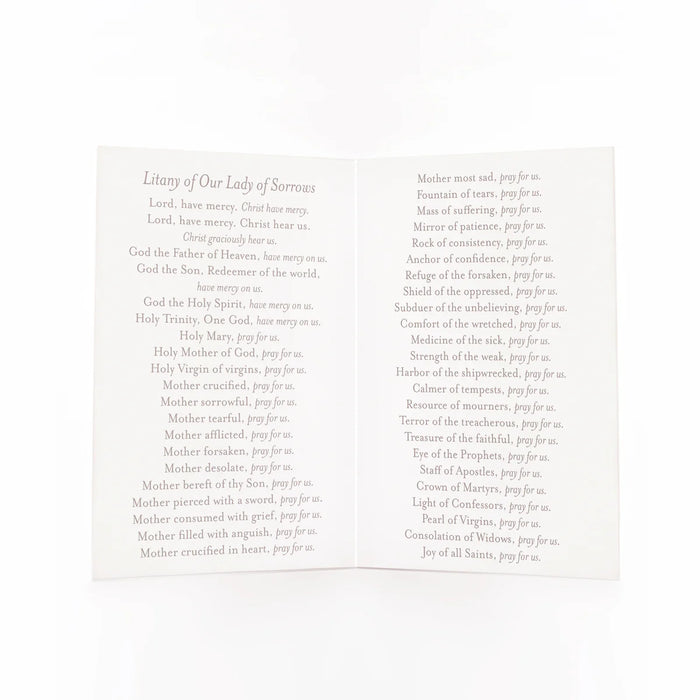 Litany of Our Lady of Sorrows

Lord, have mercy. Christ have mercy.
Lord, have mercy. Christ hear us.
Christ graciously hear us.
God the Father of Heaven, have mercy on us.
God the Son, Redeemer of the world, have mercy on us.
God the Holy Spirit, have mercy on us.
Holy Trinity, One God, have mercy on us.
Holy Mary, pray for us.
Holy Mother of God, pray for us.
Holy Virgin of virgins, pray for us.
Mother crucified, pray for us.
Mother sorrowful, pray for us.
Mother tearful, pray for us.
Mother afflicted, pray for us.
Mother forsaken, pray for us.
Mother desolate, pray for us.
Mother bereft of thy Son, pray for us.
Mother pierced with a sword, pray for us.
Mother consumed with grief, pray for us.
Mother filled with anguish, pray for us.
Mother crucified in heart, pray for us.

Mother most sad, pray for us.
Fountain of tears, pray for us.
Mass of suffering, pray for us.
Mirror of patience, pray for us.
Rock of consistency, pray for us.
Anchor of confidence, pray for us.
Refuge of the forsaken, pray for us.
Shield of the oppressed, pray for us.
Subduer of the unbelieving, pray for us.
Comfort of the wretched, pray for us.
Medicine of the sick, pray for us.
Strength of the weak, pray for us.
Harbor of the shipwrecked, pray for us.
Calmer of tempests, pray for us.
Resource of mourners, pray for us.
Terror of the treacherous, pray for us.
Treasure of the faithful, pray for us.
Eye of the Prophets, pray for us.
Staff of Apostles, pray for us.
Crown of Martyrs, pray for us.
Light of Confessors, pray for us.
Pearl of Virgins, pray for us.
Consolation of Widows, pray for us.
Joy of all Saints, pray for us.